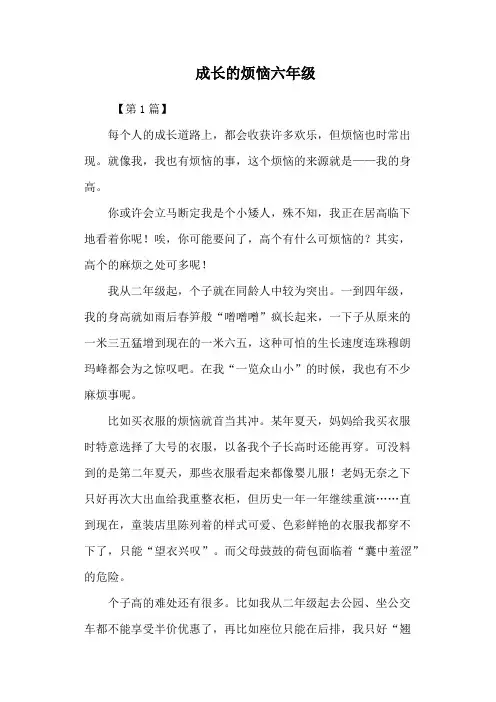 成长的烦恼六年级

【第1篇】

每个人的成长道路上，都会收获许多欢乐，但烦恼也时常出现。就像我，我也有烦恼的事，这个烦恼的来源就是——我的身高。

你或许会立马断定我是个小矮人，殊不知，我正在居高临下地看着你呢！唉，你可能要问了，高个有什么可烦恼的？其实，高个的麻烦之处可多呢！

我从二年级起，个子就在同龄人中较为突出。一到四年级，我的身高就如雨后春笋般“噌噌噌”疯长起来，一下子从原来的一米三五猛增到现在的一米六五，这种可怕的生长速度连珠穆朗玛峰都会为之惊叹吧。在我“一览众山小”的时候，我也有不少麻烦事呢。

比如买衣服的烦恼就首当其冲。某年夏天，妈妈给我买衣服时特意选择了大号的衣服，以备我个子长高时还能再穿。可没料到的是第二年夏天，那些衣服看起来都像婴儿服！老妈无奈之下只好再次大出血给我重整衣柜，但历史一年一年继续重演……直到现在，童装店里陈列着的样式可爱、色彩鲜艳的衣服我都穿不下了，只能“望衣兴叹”。而父母鼓鼓的荷包面临着“囊中羞涩”的危险。

个子高的难处还有很多。比如我从二年级起去公园、坐公交车都不能享受半价优惠了，再比如座位只能在后排，我只好“翘